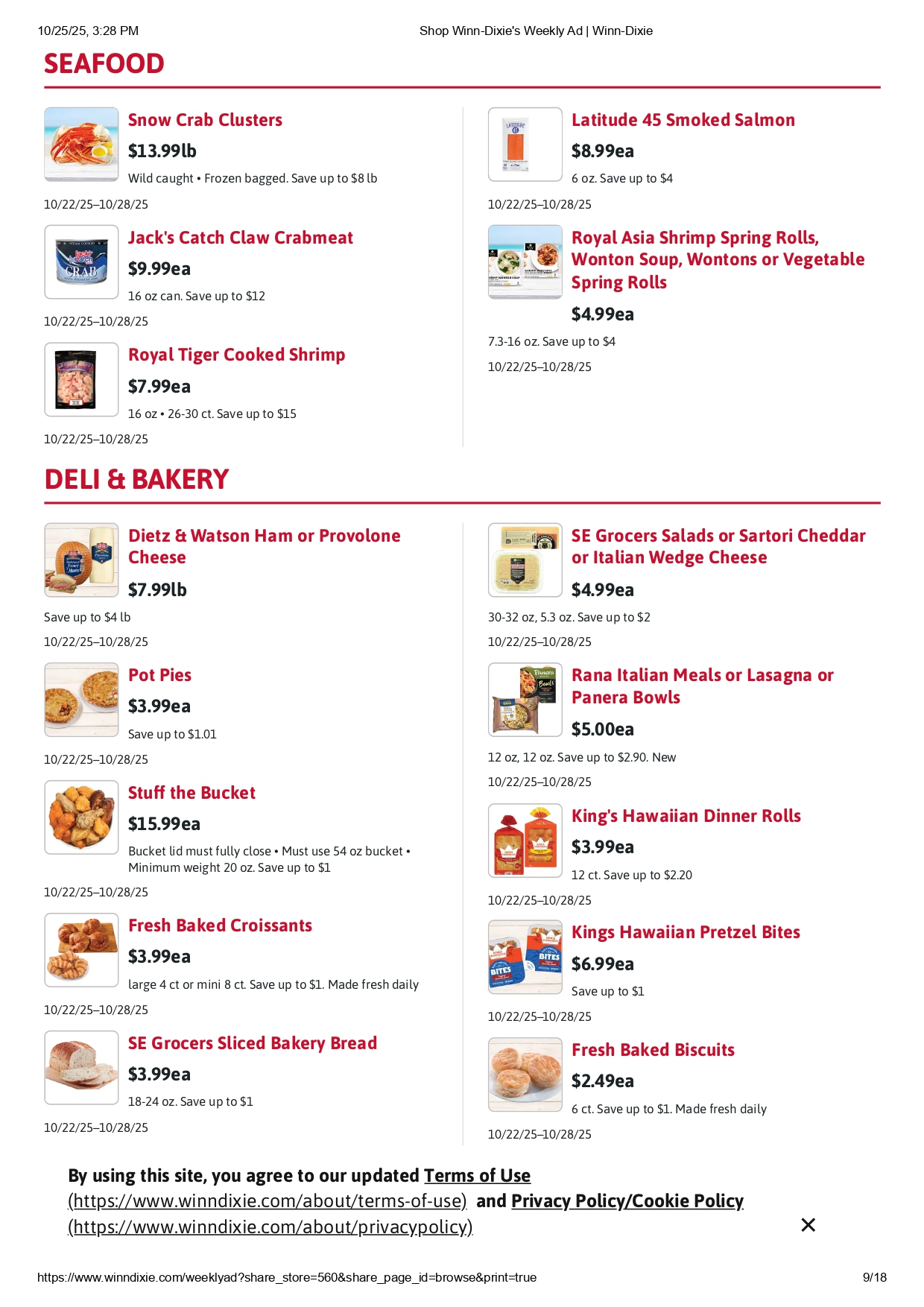 10/25/25, 3:28 PM Shop Winn-Dixie's Weekly Ad | Winn-Dixie

SEAFOOD

Snow Crab Clusters
$13.99lb
Wild caught • Frozen bagged. Save up to $8 lb
10/22/25–10/28/25

Jack's Catch Claw Crabmeat
$9.99ea
16 oz can. Save up to $12
10/22/25–10/28/25

Royal Tiger Cooked Shrimp
$7.99ea
16 oz • 26-30 ct. Save up to $15
10/22/25–10/28/25

Latitude 45 Smoked Salmon
$8.99ea
6 oz. Save up to $4
10/22/25–10/28/25

Royal Asia Shrimp Spring Rolls, Wonton Soup, Wontons or Vegetable Spring Rolls
$4.99ea
7.3-16 oz. Save up to $4
10/22/25–10/28/25

DELI & BAKERY

Dietz & Watson Ham or Provolone Cheese
$7.99lb
Save up to $4 lb
10/22/25–10/28/25

Pot Pies
$3.99ea
Save up to $1.01
10/22/25–10/28/25

Stuff the Bucket
$15.99ea
Bucket lid must fully close • Must use 54 oz bucket • Minimum weight 20 oz. Save up to $1
10/22/25–10/28/25

Fresh Baked Croissants
$3.99ea
large 4 ct or mini 8 ct. Save up to $1. Made fresh daily
10/22/25–10/28/25

SE Grocers Sliced Bakery Bread
$3.99ea
18-24 oz. Save up to $1
10/22/25–10/28/25

SE Grocers Salads or Sartori Cheddar or Italian Wedge Cheese
$4.99ea
30-32 oz, 5.3 oz. Save up to $2
10/22/25–10/28/25

Rana Italian Meals or Lasagna or Panera Bowls
$5.00ea
12 oz, 12 oz. Save up to $2.90. New
10/22/25–10/28/25

King's Hawaiian Dinner Rolls
$3.99ea
12 ct. Save up to $2.20
10/22/25–10/28/25

Kings Hawaiian Pretzel Bites
$6.99ea
Save up to $1
10/22/25–10/28/25

Fresh Baked Biscuits
$2.49ea
6 ct. Save up to $1. Made fresh daily
10/22/25–10/28/25

By using this site, you agree to our updated Terms of Use (https://www.winndixie.com/about/terms-of-use) and Privacy Policy/Cookie Policy (https://www.winndixie.com/about/privacypolicy)

https://www.winndixie.com/weeklyad?share_store=560&share_page_id=browse&print=true 9/18